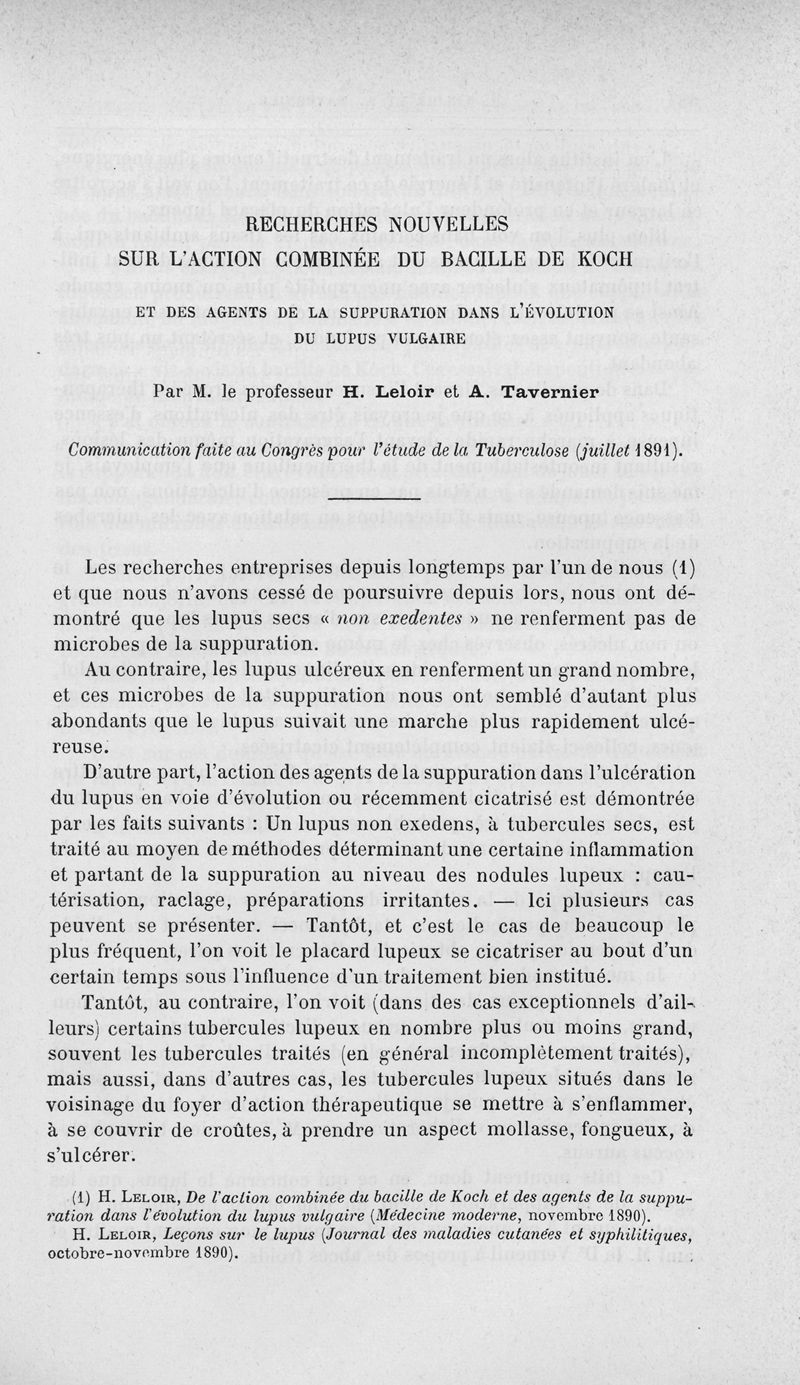 RECHERCHES NOUVELLES
SUR L'ACTION COMBINÉE DU BACILLE DE KOCH

ET DES AGENTS DE LA SUPPURATION DANS L'ÉVOLUTION
DU LUPUS VULGAIRE

Par M. le professeur H. Leloir et A. Tavernier

Communication faite au Congrès pour l'étude de la Tuberculose (juillet 1891).

Les recherches entreprises depuis longtemps par l'un de nous (1) et que nous n'avons cessé de poursuivre depuis lors, nous ont démontré que les lupus secs « non exedentes » ne renferment pas de microbes de la suppuration.

Au contraire, les lupus ulcéreux en renferment un grand nombre, et ces microbes de la suppuration nous ont semblé d'autant plus abondants que le lupus suivait une marche plus rapidement ulcéreuse.

D'autre part, l'action des agents de la suppuration dans l'ulcération du lupus en voie d'évolution ou récemment cicatrisé est démontrée par les faits suivants : Un lupus non exedens, à tubercules secs, est traité au moyen de méthodes déterminant une certaine inflammation et partant de la suppuration au niveau des nodules lupeux : cautérisation, raclage, préparations irritantes. — Ici plusieurs cas peuvent se présenter. — Tantôt, et c'est le cas de beaucoup le plus fréquent, l'on voit le placard lupeux se cicatriser au bout d'un certain temps sous l'influence d'un traitement bien institué.

Tantôt, au contraire, l'on voit (dans des cas exceptionnels d'ailleurs) certains tubercules lupeux en nombre plus ou moins grand, souvent les tubercules traités (en général incomplètement traités), mais aussi, dans d'autres cas, les tubercules lupeux situés dans le voisinage du foyer d'action thérapeutique se mettre à s'enflammer, à se couvrir de croûtes, à prendre un aspect mollasse, fongueux, à s'ulcérer.

(1) H. Leloir, De l'action combinée du bacille de Koch et des agents de la suppuration dans l'évolution du lupus vulgaire (Médecine moderne, novembre 1890).
H. Leloir, Leçons sur le lupus (Journal des maladies cutanées et syphilitiques, octobre-novembre 1890).